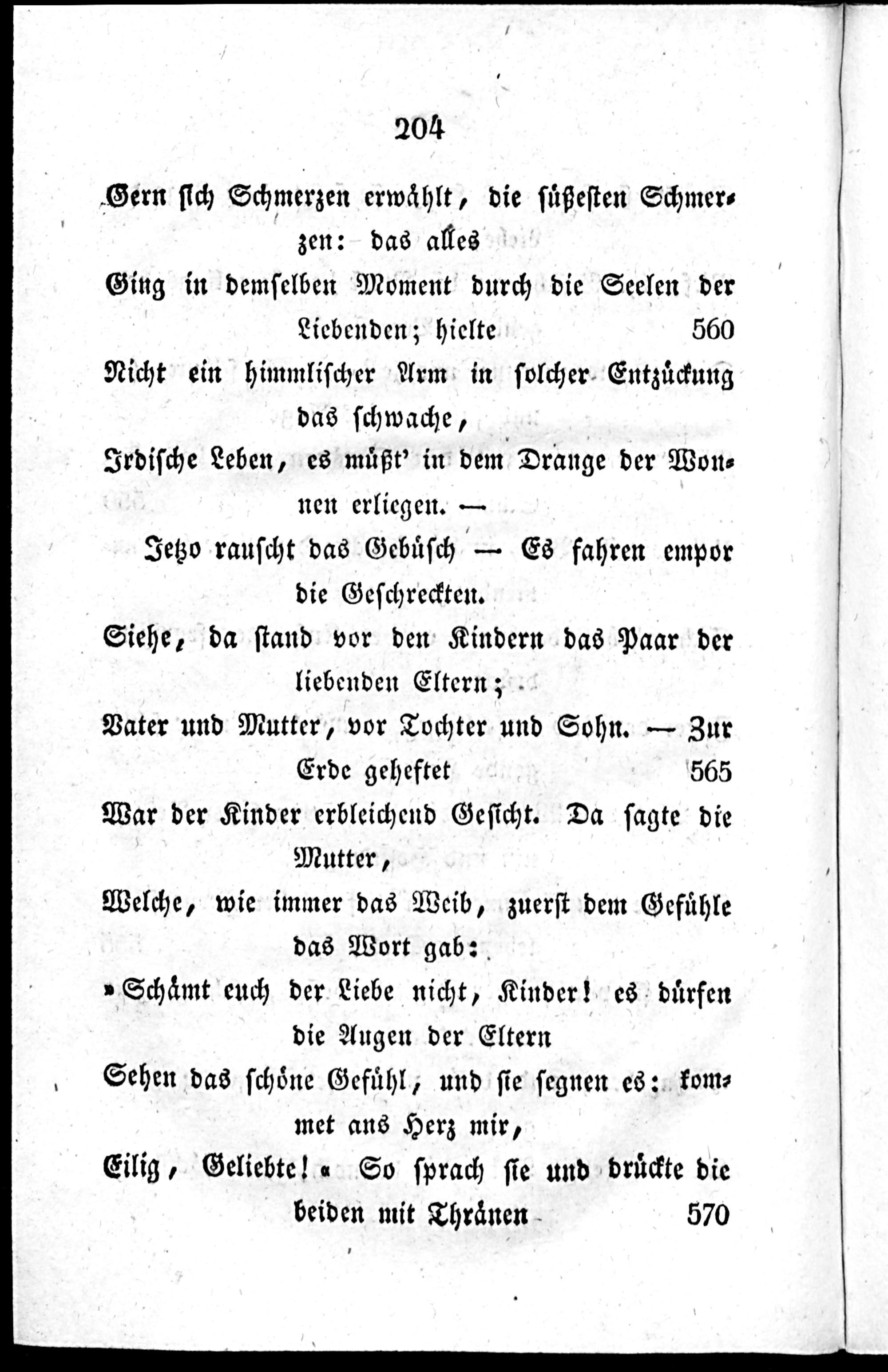 204

Gern sich Schmerzen erwählt, die süßesten Schmerzen: das alles

Ging in demselben Moment durch die Seelen der Liebenden; hielte 560

Nicht ein himmlischer Arm in solcher Entzückung das schwache,

Irdische Leben, es müßt' in dem Drange der Wonnen erliegen. —

Jetzo rauscht das Gebüsch — Es fahren empor die Geschreckten.

Siehe, da stand vor den Kindern das Paar der liebenden Eltern;

Vater und Mutter, vor Tochter und Sohn. — Zur Erde geheftet 565

War der Kinder erbleichend Gesicht. Da sagte die Mutter,

Welche, wie immer das Weib, zuerst dem Gefühle das Wort gab:

»Schämt euch der Liebe nicht, Kinder! es dürfen die Augen der Eltern

Sehen das schöne Gefühl, und sie segnen es: kommet ans Herz mir,

Eilig, Geliebte!« So sprach sie und drückte die beiden mit Thränen 570